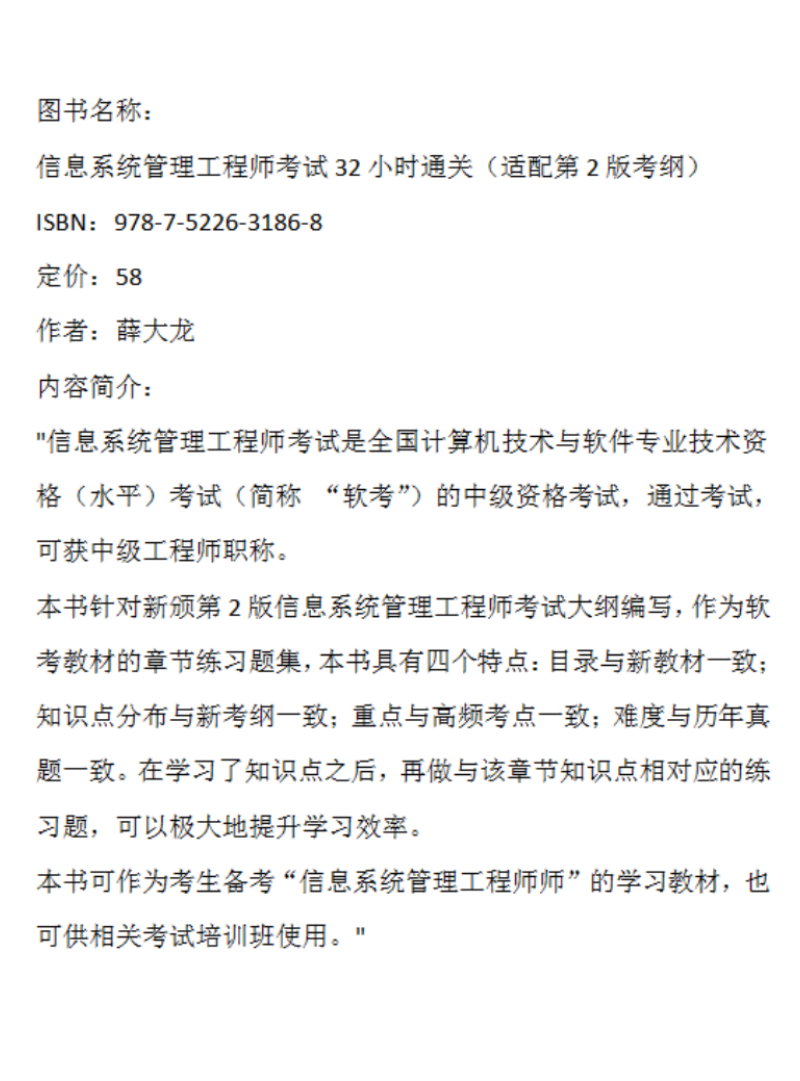 图书名称：

信息系统管理工程师考试 32 小时通关（适配第 2 版考纲）

ISBN：978-7-5226-3186-8

定价：58

作者：薛大龙

内容简介：

"信息系统管理工程师考试是全国计算机技术与软件专业技术资格（水平）考试（简称 “软考”）的中级资格考试，通过考试，可获中级工程师职称。

本书针对新颁第 2 版信息系统管理工程师考试大纲编写，作为软考教材的章节练习题集，本书具有四个特点：目录与新教材一致；知识点分布与新考纲一致；重点与高频考点一致；难度与历年真题一致。在学习了知识点之后，再做与该章节知识点相对应的练习题，可以极大地提升学习效率。

本书可作为考生备考“信息系统管理工程师师”的学习教材，也可供相关考试培训班使用。"